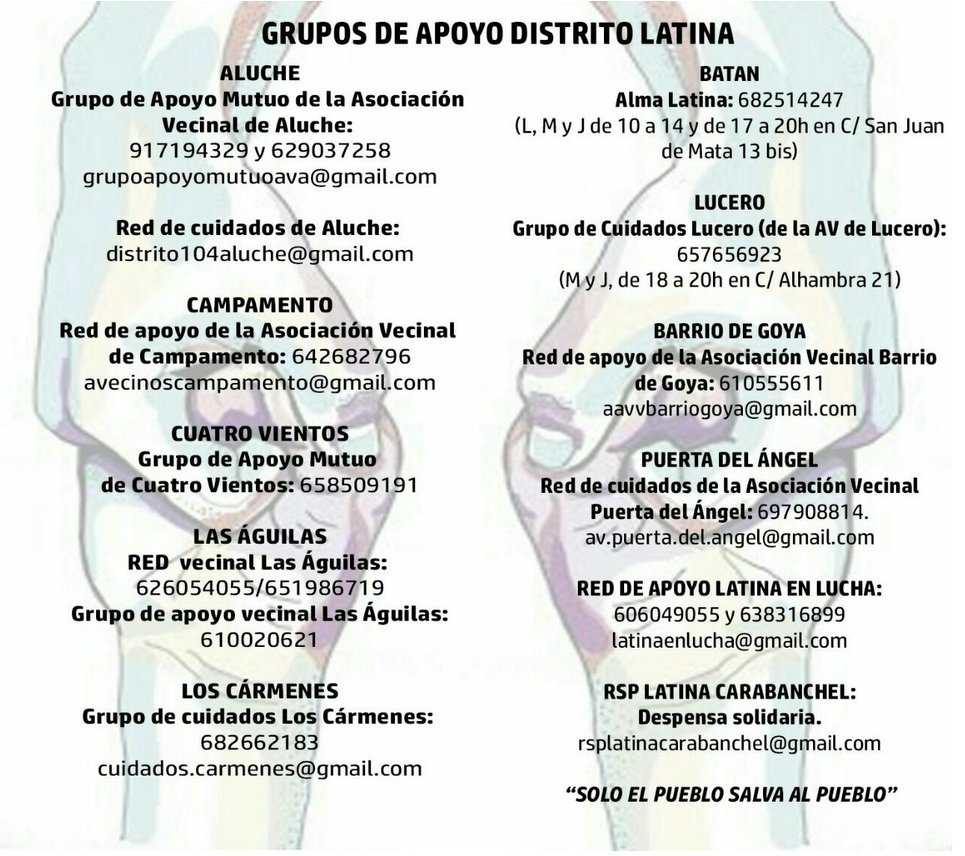 GRUPOS DE APOYO DISTRITO LATINA

ALUCHE
Grupo de Apoyo Mutuo de la Asociación Vecinal de Aluche:
917194329 y 629037258
grupoapoyomutuoava@gmail.com

Red de cuidados de Aluche:
distrito104aluche@gmail.com

CAMPAMENTO
Red de apoyo de la Asociación Vecinal de Campamento: 642682796
avecinoscampamento@gmail.com

CUATRO VIENTOS
Grupo de Apoyo Mutuo de Cuatro Vientos: 658509191

LAS ÁGUILAS
RED vecinal Las Águilas:
626054055/651986719
Grupo de apoyo vecinal Las Águilas:
610020621

LOS CÁRMENES
Grupo de cuidados Los Cármenes:
682662183
cuidados.carmenes@gmail.com

BATAN
Alma Latina: 682514247
(L, M y J de 10 a 14 y de 17 a 20h en C/ San Juan de Mata 13 bis)

LUCERO
Grupo de Cuidados Lucero (de la AV de Lucero):
657656923
(M y J, de 18 a 20h en C/ Alhambra 21)

BARRIO DE GOYA
Red de apoyo de la Asociación Vecinal Barrio de Goya: 610555611
aavvbarriogoya@gmail.com

PUERTA DEL ÁNGEL
Red de cuidados de la Asociación Vecinal Puerta del Ángel: 697908814.
av.puerta.del.angel@gmail.com

RED DE APOYO LATINA EN LUCHA:
606049055 y 638316899
latinaenlucha@gmail.com

RSP LATINA CARABANCHEL:
Despensa solidaria.
rsplatinacarabanchel@gmail.com

"SOLO EL PUEBLO SALVA AL PUEBLO"